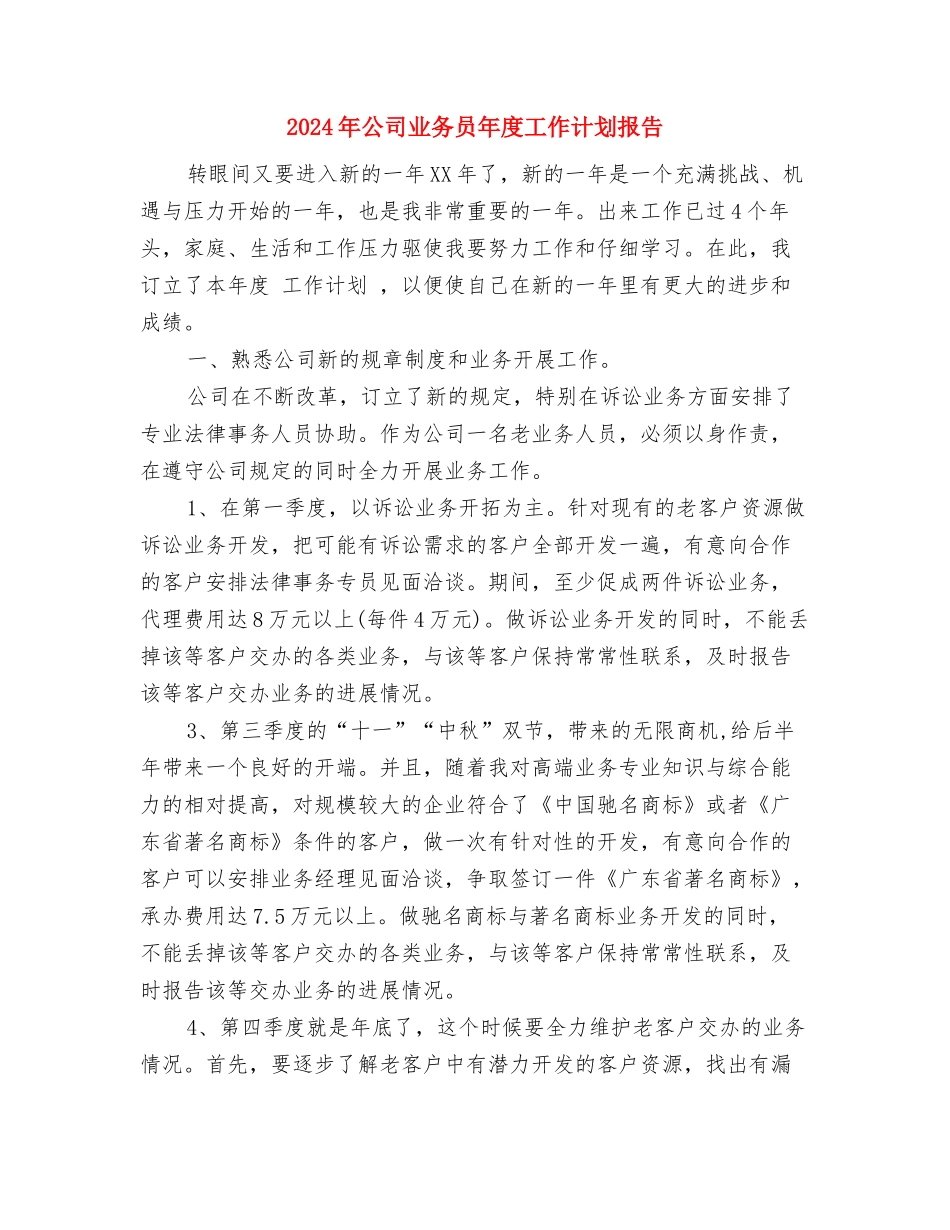 2024年公司业务员年度工作计划报告

转眼间又要进入新的一年XX年了，新的一年是一个充满挑战、机遇与压力开始的一年，也是我非常重要的一年。出来工作已过4个年头，家庭、生活和工作压力驱使我要努力工作和仔细学习。在此，我订立了本年度 工作计划 ，以便使自己在新的一年里有更大的进步和成绩。

一、熟悉公司新的规章制度和业务开展工作。

公司在不断改革，订立了新的规定，特别在诉讼业务方面安排了专业法律事务人员协助。作为公司一名老业务人员，必须以身作责，在遵守公司规定的同时全力开展业务工作。

1、在第一季度，以诉讼业务开拓为主。针对现有的老客户资源做诉讼业务开发，把可能有诉讼需求的客户全部开发一遍，有意向合作的客户安排法律事务专员见面洽谈。期间，至少促成两件诉讼业务，代理费用达8万元以上(每件4万元)。做诉讼业务开发的同时，不能丢掉该等客户交办的各类业务，与该等客户保持常常性联系，及时报告该等客户交办业务的进展情况。

3、第三季度的“十一”“中秋”双节，带来的无限商机,给后半年带来一个良好的开端。并且，随着我对高端业务专业知识与综合能力的相对提高，对规模较大的企业符合了《中国驰名商标》或者《广东省著名商标》条件的客户，做一次有针对性的开发，有意向合作的客户可以安排业务经理见面洽谈，争取签订一件《广东省著名商标》，承办费用达7.5万元以上。做驰名商标与著名商标业务开发的同时，不能丢掉该等客户交办的各类业务，与该等客户保持常常性联系，及时报告该等交办业务的进展情况。

4、第四季度就是年底了，这个时候要全力维护老客户交办的业务情况。首先，要逐步了解老客户中有潜力开发的客户资源，找出有漏